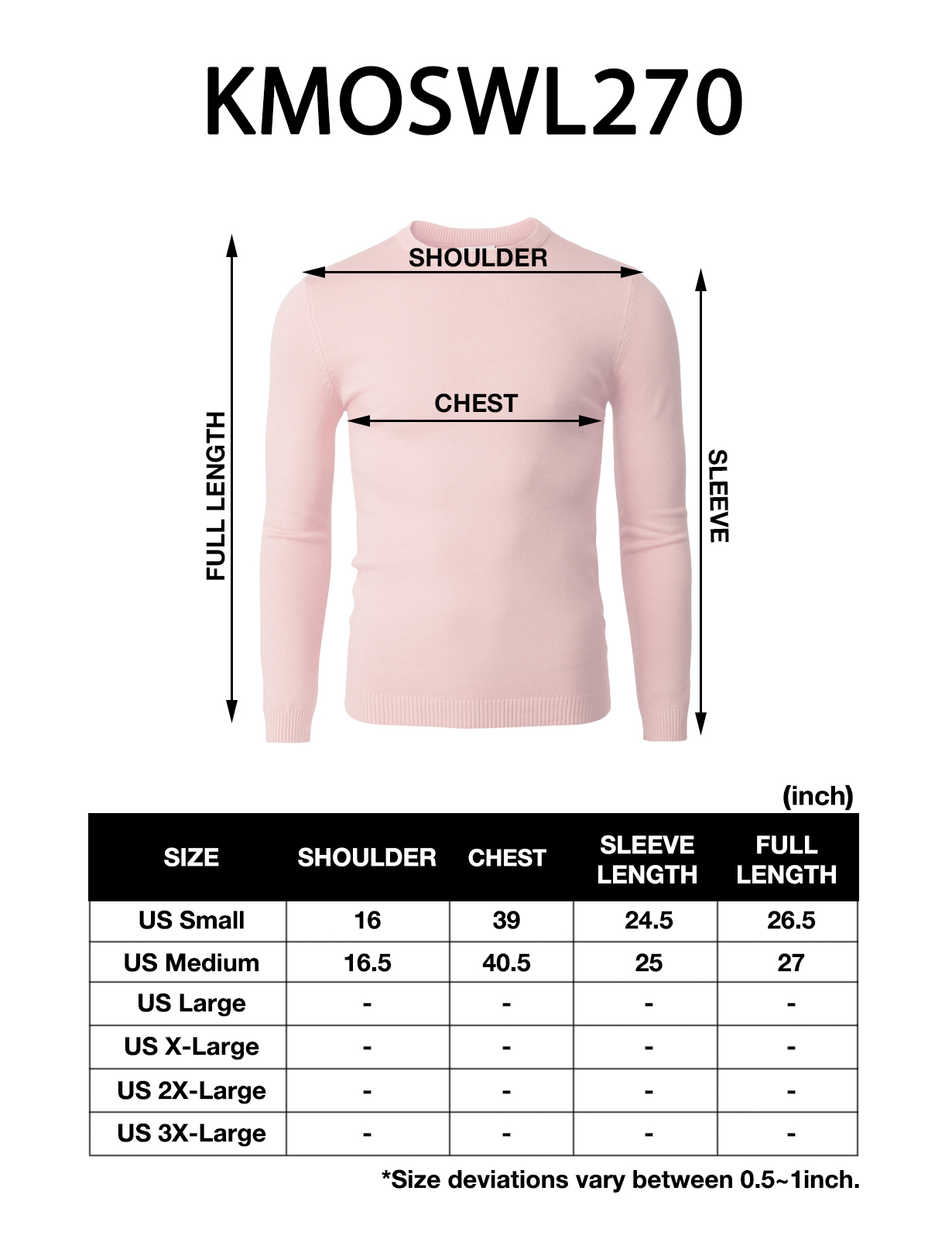 KMOSWL270

SHOULDER

CHEST

FULL LENGTH

SLEEVE

(inch)

| SIZE | SHOULDER | CHEST | SLEEVE LENGTH | FULL LENGTH |
|---|---|---|---|---|
| US Small | 16 | 39 | 24.5 | 26.5 |
| US Medium | 16.5 | 40.5 | 25 | 27 |
| US Large | - | - | - | - |
| US X-Large | - | - | - | - |
| US 2X-Large | - | - | - | - |
| US 3X-Large | - | - | - | - |

*Size deviations vary between 0.5~1inch.